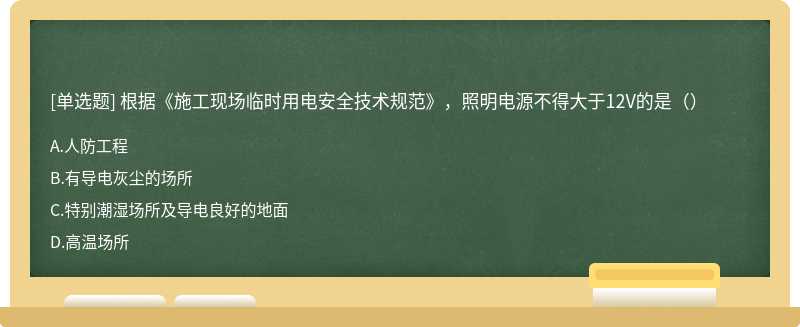 [单选题] 根据《施工现场临时用电安全技术规范》，照明电源不得大于12V的是（）

A.人防工程

B.有导电灰尘的场所

C.特别潮湿场所及导电良好的地面

D.高温场所